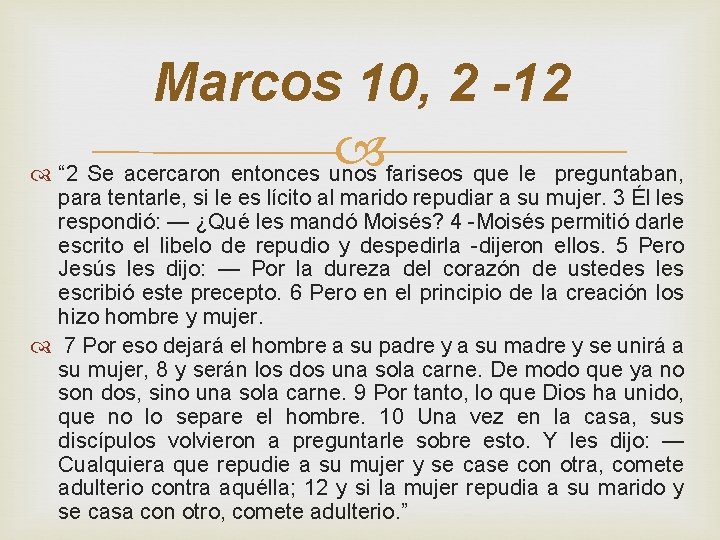 Marcos 10, 2 -12

“2 Se acercaron entonces unos fariseos que le preguntaban, para tentarle, si le es lícito al marido repudiar a su mujer. 3 Él les respondió: — ¿Qué les mandó Moisés? 4 -Moisés permitió darle escrito el libelo de repudio y despedirla -dijeron ellos. 5 Pero Jesús les dijo: — Por la dureza del corazón de ustedes les escribió este precepto. 6 Pero en el principio de la creación los hizo hombre y mujer.

7 Por eso dejará el hombre a su padre y a su madre y se unirá a su mujer, 8 y serán los dos una sola carne. De modo que ya no son dos, sino una sola carne. 9 Por tanto, lo que Dios ha unido, que no lo separe el hombre. 10 Una vez en la casa, sus discípulos volvieron a preguntarle sobre esto. Y les dijo: — Cualquiera que repudie a su mujer y se case con otra, comete adulterio contra aquélla; 12 y si la mujer repudia a su marido y se casa con otro, comete adulterio.”